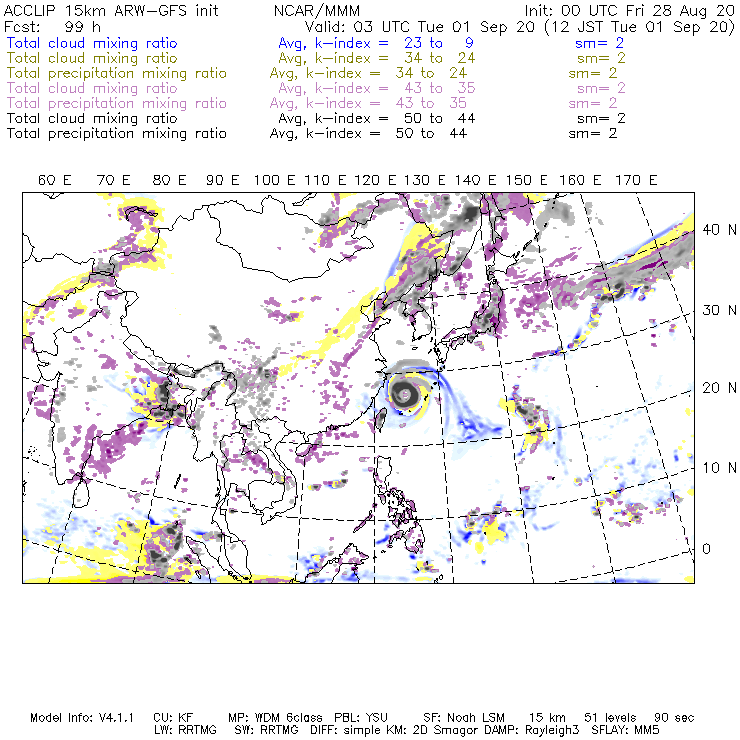 ACCLIP 15km ARW-GFS init NCAR/MMM Init: 00 UTC Fri 28 Aug 20
Fcst: 99 h Valid: 03 UTC Tue 01 Sep 20 (12 JST Tue 01 Sep 20)

Total cloud mixing ratio Avg, k-index = 23 to 9 sm= 2
Total cloud mixing ratio Avg, k-index = 34 to 24 sm= 2
Total precipitation mixing ratio Avg, k-index = 34 to 24 sm= 2
Total cloud mixing ratio Avg, k-index = 43 to 35 sm= 2
Total precipitation mixing ratio Avg, k-index = 43 to 35 sm= 2
Total cloud mixing ratio Avg, k-index = 50 to 44 sm= 2
Total precipitation mixing ratio Avg, k-index = 50 to 44 sm= 2

60 E 70 E 80 E 90 E 100 E 110 E 120 E 130 E 140 E 150 E 160 E 170 E

40 N
30 N
20 N
10 N
0

Model Info: V4.1.1 CU: KF MP: WDM 6class PBL: YSU SF: Noah LSM 15 km 51 levels 90 sec
LW: RRTMG SW: RRTMG DIFF: simple KM: 2D Smagor DAMP: Rayleigh3 SFLAY: MM5